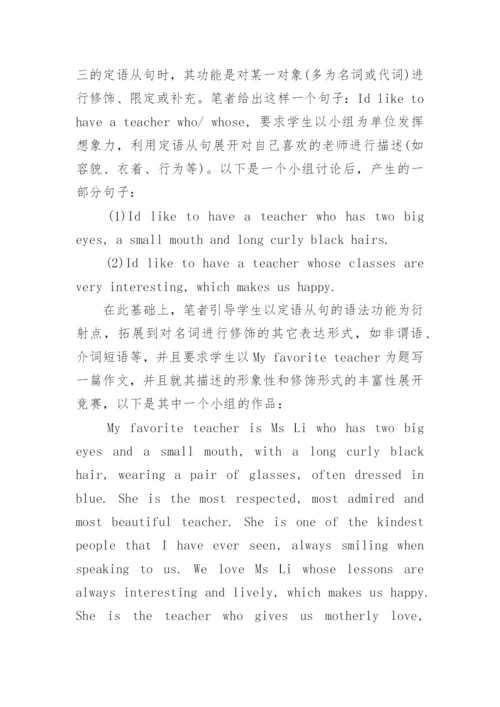 三的定语从句时，其功能是对某一对象(多为名词或代词)进行修饰、限定或补充。笔者给出这样一个句子：Id like to have a teacher who/ whose，要求学生以小组为单位发挥想象力，利用定语从句展开对自己喜欢的老师进行描述(如容貌、衣着、行为等)。以下是一个小组讨论后，产生的一部分句子：

(1)Id like to have a teacher who has two big eyes, a small mouth and long curly black hairs.

(2)Id like to have a teacher whose classes are very interesting, which makes us happy.

在此基础上，笔者引导学生以定语从句的语法功能为衍射点，拓展到对名词进行修饰的其它表达形式，如非谓语、介词短语等，并且要求学生以My favorite teacher为题写一篇作文，并且就其描述的形象性和修饰形式的丰富性展开竞赛，以下是其中一个小组的作品：

My favorite teacher is Ms Li who has two big eyes and a small mouth, with a long curly black hair, wearing a pair of glasses, often dressed in blue. She is the most respected, most admired and most beautiful teacher. She is one of the kindest people that I have ever seen, always smiling when speaking to us. We love Ms Li whose lessons are always interesting and lively, which makes us happy. She is the teacher who gives us motherly love,